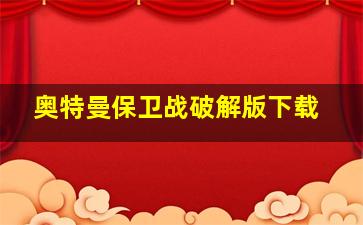 奥特曼保卫战破解版下载